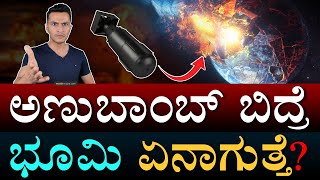 ಅಣುಬಾಂಬ್ ಬಿದ್ರೆ
ಭೂಮಿ ಏನಾಗುತ್ತೆ?